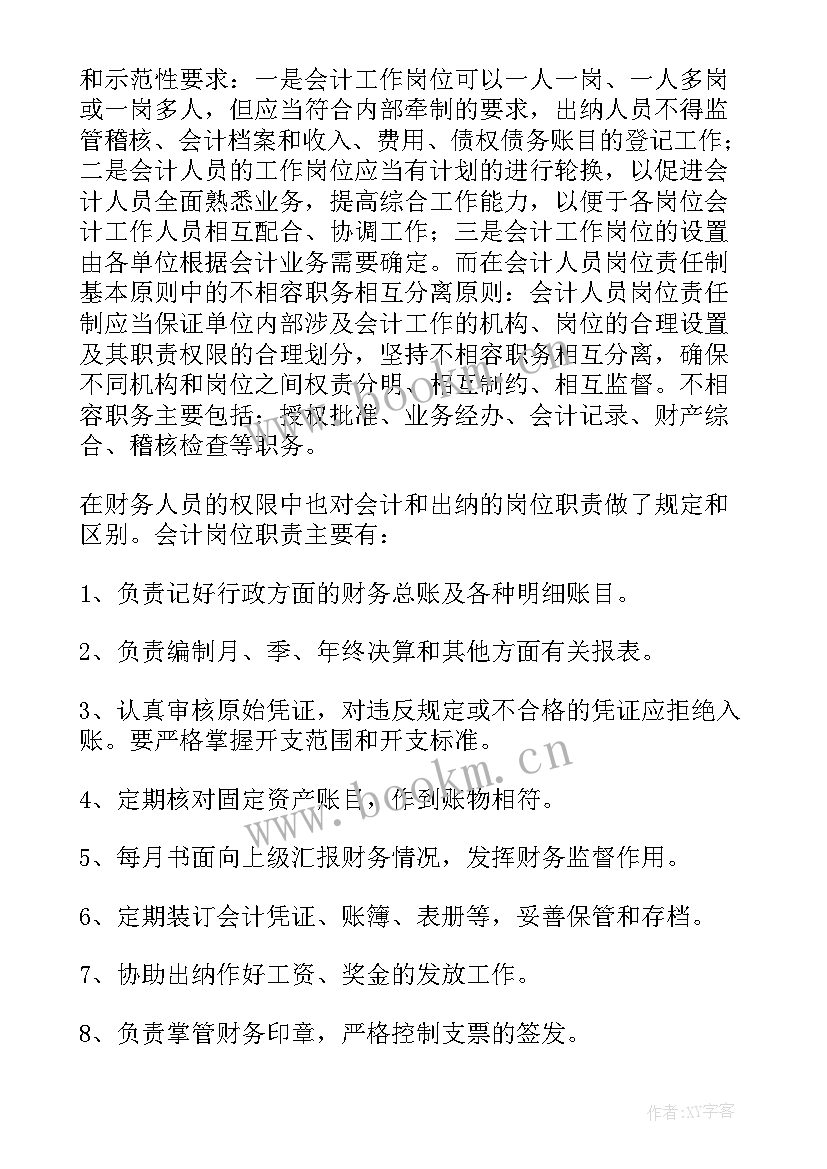 和示范性要求：一是会计工作岗位可以一人一岗、一人多岗或一岗多人，但应当符合内部牵制的要求，出纳人员不得监管稽核、会计档案和收入、费用、债权债务账目的登记工作；二是会计人员的工作岗位应当有计划的进行轮换，以促进会计人员全面熟悉业务，提高综合工作能力，以便于各岗位会计工作人员相互配合、协调工作；三是会计工作岗位的设置由各单位根据会计业务需要确定。而在会计人员岗位责任制基本原则中的不相容职务相互分离原则：会计人员岗位责任制应当保证单位内部涉及会计工作的机构、岗位的合理设置及其职责权限的合理划分，坚持不相容职务相互分离，确保不同机构和岗位之间权责分明、相互制约、相互监督。不相容职务主要包括：授权批准、业务经办、会计记录、财产综合、稽核检查等职务。

在财务人员的权限中也对会计和出纳的岗位职责做了规定和区别。会计岗位职责主要有：

1、负责记好行政方面的财务总账及各种明细账目。

2、负责编制月、季、年终决算和其他方面有关报表。

3、认真审核原始凭证，对违反规定或不合格的凭证应拒绝入账。要严格掌握开支范围和开支标准。

4、定期核对固定资产账目，作到账物相符。

5、每月书面向上级汇报财务情况，发挥财务监督作用。

6、定期装订会计凭证、账簿、表册等，妥善保管和存档。

7、协助出纳作好工资、奖金的发放工作。

8、负责掌管财务印章，严格控制支票的签发。

www.bookm.cn

作者:XY字客